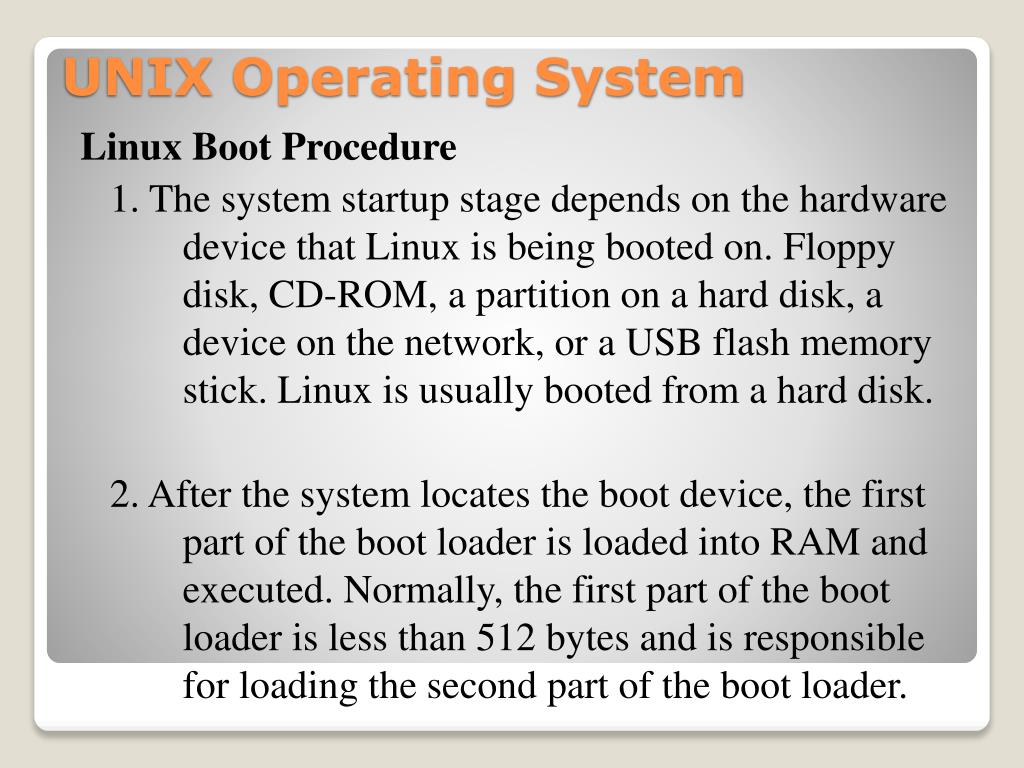 UNIX Operating System

Linux Boot Procedure

1. The system startup stage depends on the hardware device that Linux is being booted on. Floppy disk, CD-ROM, a partition on a hard disk, a device on the network, or a USB flash memory stick. Linux is usually booted from a hard disk.

2. After the system locates the boot device, the first part of the boot loader is loaded into RAM and executed. Normally, the first part of the boot loader is less than 512 bytes and is responsible for loading the second part of the boot loader.